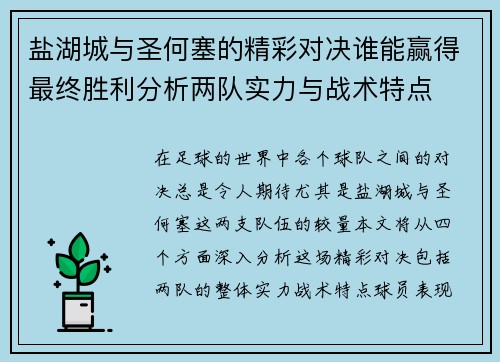 盐湖城与圣何塞的精彩对决谁能赢得最终胜利分析两队实力与战术特点

在足球的世界中各个球队之间的对决总是令人期待尤其是盐湖城与圣何塞这两支队伍的较量本文将从四个方面深入分析这场精彩对决包括两队的整体实力战术特点球员表现